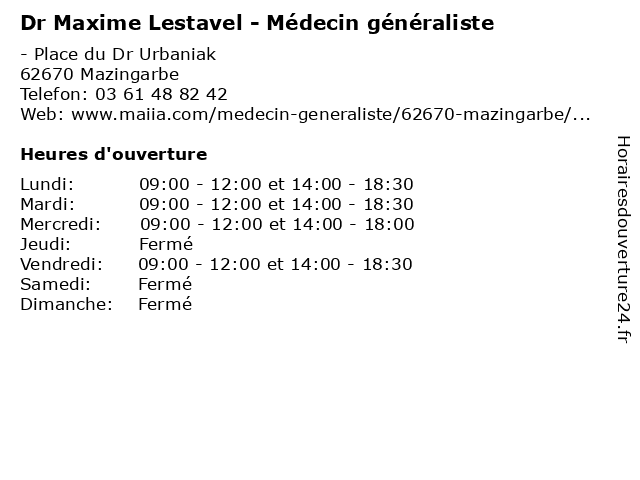 Dr Maxime Lestavel - Médecin généraliste

- Place du Dr Urbaniak
62670 Mazingarbe
Telefon: 03 61 48 82 42
Web: www.maiia.com/medecin-generaliste/62670-mazingarbe/...

Heures d'ouverture

| | |
|---|---|
| Lundi: | 09:00 - 12:00 et 14:00 - 18:30 |
| Mardi: | 09:00 - 12:00 et 14:00 - 18:30 |
| Mercredi: | 09:00 - 12:00 et 14:00 - 18:00 |
| Jeudi: | Fermé |
| Vendredi: | 09:00 - 12:00 et 14:00 - 18:30 |
| Samedi: | Fermé |
| Dimanche: | Fermé |

Horairesdouverture24.fr